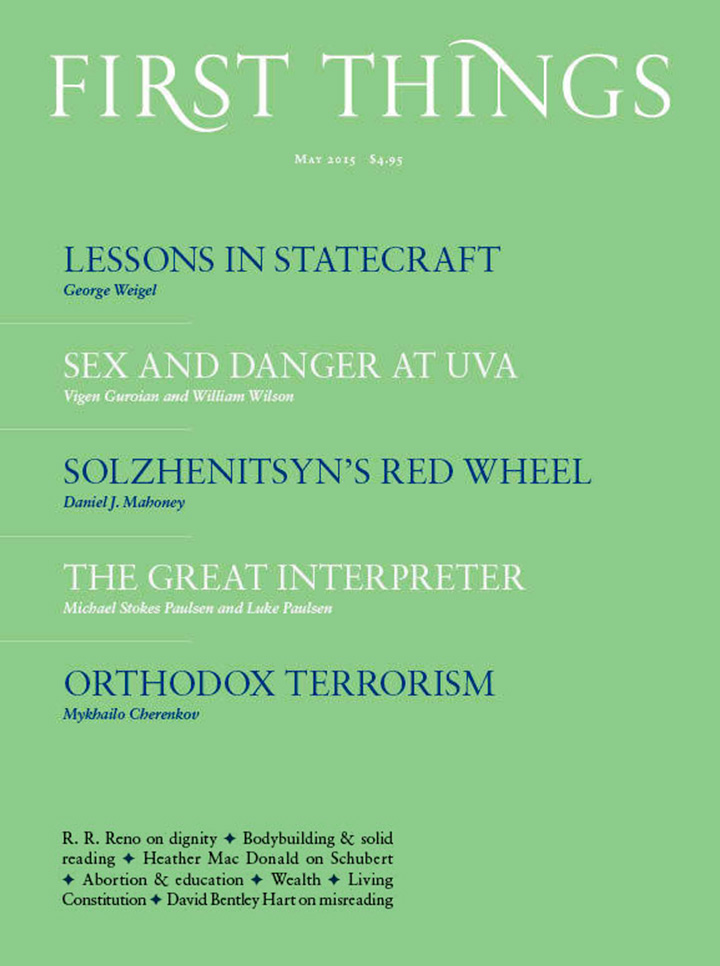 FIRST THINGS

May 2015 $4.95

LESSONS IN STATECRAFT
George Weigel

SEX AND DANGER AT UVA
Vigen Guroian and William Wilson

SOLZHENITSYN'S RED WHEEL
Daniel J. Mahoney

THE GREAT INTERPRETER
Michael Stokes Paulsen and Luke Paulsen

ORTHODOX TERRORISM
Mykhailo Cherenkov

R. R. Reno on dignity ✦ Bodybuilding & solid reading ✦ Heather Mac Donald on Schubert ✦ Abortion & education ✦ Wealth ✦ Living Constitution ✦ David Bentley Hart on misreading